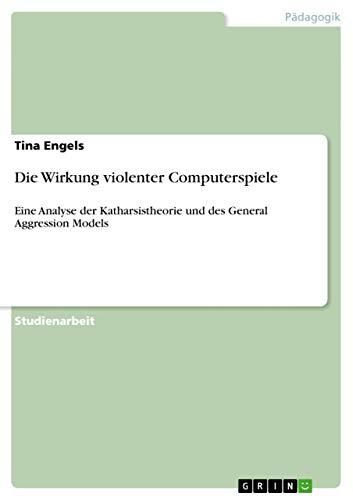 Pädagogik

Tina Engels

Die Wirkung violenter Computerspiele

Eine Analyse der Katharsistheorie und des General Aggression Models

Studienarbeit

GRIN